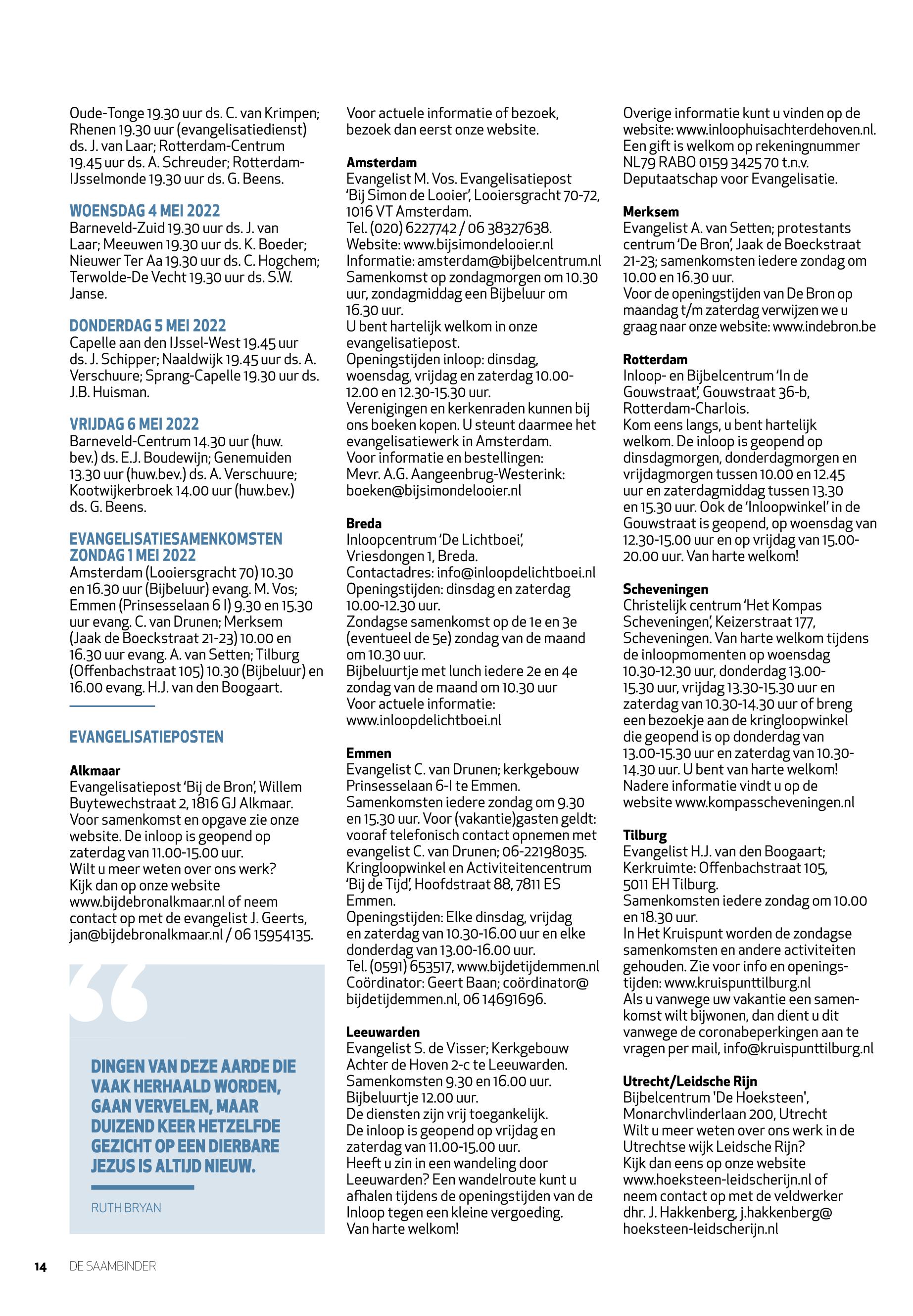 Oude-Tonge 19.30 uur ds. C. van Krimpen; Rhenen 19.30 uur (evangelisatiedienst) ds. J. van Laar; Rotterdam-Centrum 19.45 uur ds. A. Schreuder; Rotterdam-IJsselmonde 19.30 uur ds. G. Beens.

WOENSDAG 4 MEI 2022
Barneveld-Zuid 19.30 uur ds. J. van Laar; Meeuwen 19.30 uur ds. K. Boeder; Nieuwer Ter Aa 19.30 uur ds. C. Hogchem; Terwolde-De Vecht 19.30 uur ds. S.W. Janse.

DONDERDAG 5 MEI 2022
Capelle aan den IJssel-West 19.45 uur ds. J. Schipper; Naaldwijk 19.45 uur ds. A. Verschuure; Sprang-Capelle 19.30 uur ds. J.B. Huisman.

VRIJDAG 6 MEI 2022
Barneveld-Centrum 14.30 uur (huw. bev.) ds. E.J. Boudewijn; Genemuiden 13.30 uur (huw.bev.) ds. A. Verschuure; Kootwijkerbroek 14.00 uur (huw.bev.) ds. G. Beens.

EVANGELISATIESAMENKOMSTEN ZONDAG 1 MEI 2022
Amsterdam (Looiersgracht 70) 10.30 en 16.30 uur (Bijbeluur) evang. M. Vos; Emmen (Prinsesselaan 6 I) 9.30 en 15.30 uur evang. C. van Drunen; Merksem (Jaak de Boeckstraat 21-23) 10.00 en 16.30 uur evang. A. van Setten; Tilburg (Offenbachstraat 105) 10.30 (Bijbeluur) en 16.00 evang. H.J. van den Boogaart.

EVANGELISATIEPOSTEN

Alkmaar
Evangelisatiepost 'Bij de Bron', Willem Buytewechstraat 2, 1816 GJ Alkmaar. Voor samenkomst en opgave zie onze website. De inloop is geopend op zaterdag van 11.00-15.00 uur.
Wilt u meer weten over ons werk? Kijk dan op onze website www.bijdebronalkmaar.nl of neem contact op met de evangelist J. Geerts, jan@bijdebronalkmaar.nl / 06 15954135.

DINGEN VAN DEZE AARDE DIE VAAK HERHAALD WORDEN, GAAN VERVELEN, MAAR DUIZEND KEER HETZELFDE GEZICHT OP EEN DIERBARE JEZUS IS ALTIJD NIEUW.

RUTH BRYAN

Voor actuele informatie of bezoek, bezoek dan eerst onze website.

Amsterdam
Evangelist M. Vos. Evangelisatiepost 'Bij Simon de Looier', Looiersgracht 70-72, 1016 VT Amsterdam.
Tel. (020) 6227742 / 06 38327638.
Website: www.bijsimondelooier.nl
Informatie: amsterdam@bijbelcentrum.nl
Samenkomst op zondagmorgen om 10.30 uur, zondagmiddag een Bijbeluur om 16.30 uur.
U bent hartelijk welkom in onze evangelisatiepost.
Openingstijden inloop: dinsdag, woensdag, vrijdag en zaterdag 10.00-12.00 en 12.30-15.30 uur.
Verenigingen en kerkenraden kunnen bij ons boeken kopen. U steunt daarmee het evangelisatiewerk in Amsterdam.
Voor informatie en bestellingen: Mevr. A.G. Aangeenbrug-Westerink: boeken@bijsimondelooier.nl

Breda
Inloopcentrum 'De Lichtboei', Vriesdongen 1, Breda.
Contactadres: info@inloopdelichtboei.nl
Openingstijden: dinsdag en zaterdag 10.00-12.30 uur.
Zondagse samenkomst op de 1e en 3e (eventueel de 5e) zondag van de maand om 10.30 uur.
Bijbeluurtje met lunch iedere 2e en 4e zondag van de maand om 10.30 uur
Voor actuele informatie: www.inloopdelichtboei.nl

Emmen
Evangelist C. van Drunen; kerkgebouw Prinsesselaan 6-I te Emmen.
Samenkomsten iedere zondag om 9.30 en 15.30 uur. Voor (vakantie)gasten geldt: vooraf telefonisch contact opnemen met evangelist C. van Drunen; 06-22198035.
Kringloopwinkel en Activiteitencentrum 'Bij de Tijd', Hoofdstraat 88, 7811 ES Emmen.
Openingstijden: Elke dinsdag, vrijdag en zaterdag van 10.30-16.00 uur en elke donderdag van 13.00-16.00 uur.
Tel. (0591) 653517, www.bijdetijdemmen.nl
Coördinator: Geert Baan; coördinator@bijdetijdemmen.nl, 06 14691696.

Leeuwarden
Evangelist S. de Visser; Kerkgebouw Achter de Hoven 2-c te Leeuwarden.
Samenkomsten 9.30 en 16.00 uur.
Bijbeluurtje 12.00 uur.
De diensten zijn vrij toegankelijk.
De inloop is geopend op vrijdag en zaterdag van 11.00-15.00 uur.
Heeft u zin in een wandeling door Leeuwarden? Een wandelroute kunt u afhalen tijdens de openingstijden van de Inloop tegen een kleine vergoeding.
Van harte welkom!

Overige informatie kunt u vinden op de website: www.inloophuisachterdehoven.nl.
Een gift is welkom op rekeningnummer NL79 RABO 0159 3425 70 t.n.v. Deputaatschap voor Evangelisatie.

Merksem
Evangelist A. van Setten; protestants centrum 'De Bron', Jaak de Boeckstraat 21-23; samenkomsten iedere zondag om 10.00 en 16.30 uur.
Voor de openingstijden van De Bron op maandag t/m zaterdag verwijzen we u graag naar onze website: www.indebron.be

Rotterdam
Inloop- en Bijbelcentrum 'In de Gouwstraat', Gouwstraat 36-b, Rotterdam-Charlois.
Kom eens langs, u bent hartelijk welkom. De inloop is geopend op dinsdagmorgen, donderdagmorgen en vrijdagmorgen tussen 10.00 en 12.45 uur en zaterdagmiddag tussen 13.30 en 15.30 uur. Ook de 'Inloopwinkel' in de Gouwstraat is geopend, op woensdag van 12.30-15.00 uur en op vrijdag van 15.00-20.00 uur. Van harte welkom!

Scheveningen
Christelijk centrum 'Het Kompas Scheveningen', Keizerstraat 177, Scheveningen. Van harte welkom tijdens de inloopmomenten op woensdag 10.30-12.30 uur, donderdag 13.00-15.30 uur, vrijdag 13.30-15.30 uur en zaterdag van 10.30-14.30 uur of breng een bezoekje aan de kringloopwinkel die geopend is op donderdag van 13.00-15.30 uur en zaterdag van 10.30-14.30 uur. U bent van harte welkom!
Nadere informatie vindt u op de website www.kompasscheveningen.nl

Tilburg
Evangelist H.J. van den Boogaart; Kerkruimte: Offenbachstraat 105, 5011 EH Tilburg.
Samenkomsten iedere zondag om 10.00 en 18.30 uur.
In Het Kruispunt worden de zondagse samenkomsten en andere activiteiten gehouden. Zie voor info en openingstijden: www.kruispunttilburg.nl
Als u vanwege uw vakantie een samenkomst wilt bijwonen, dan dient u dit vanwege de coronabeperkingen aan te vragen per mail, info@kruispunttilburg.nl

Utrecht/Leidsche Rijn
Bijbelcentrum 'De Hoeksteen', Monarchvlinderlaan 200, Utrecht
Wilt u meer weten over ons werk in de Utrechtse wijk Leidsche Rijn?
Kijk dan eens op onze website www.hoeksteen-leidscherijn.nl of neem contact op met de veldwerker dhr. J. Hakkenberg, j.hakkenberg@hoeksteen-leidscherijn.nl

14 DE SAAMBINDER